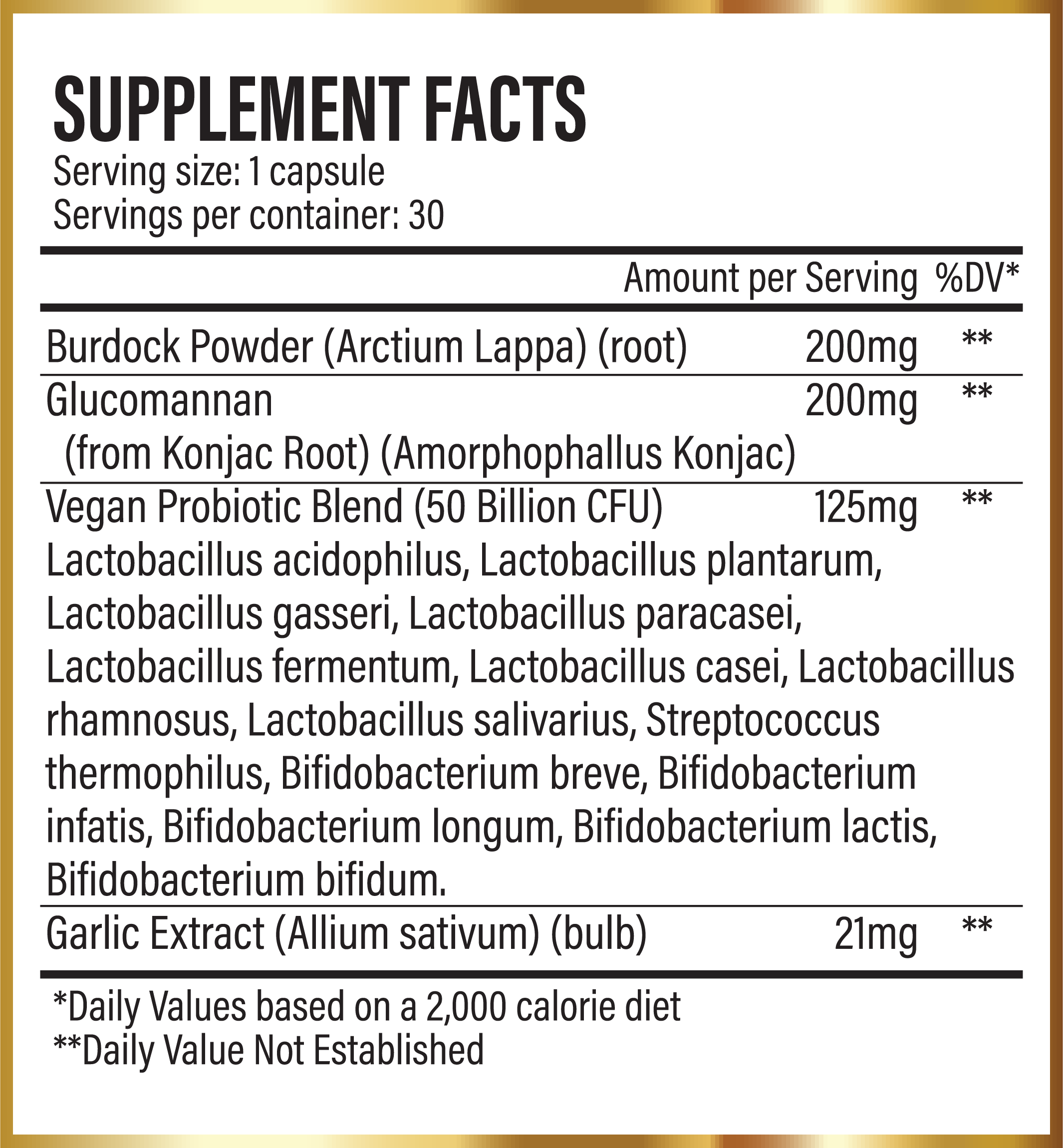 SUPPLEMENT FACTS
Serving size: 1 capsule
Servings per container: 30

| | Amount per Serving | %DV* |
|---|---|---|
| Burdock Powder (Arctium Lappa) (root) | 200mg | ** |
| Glucomannan (from Konjac Root) (Amorphophallus Konjac) | 200mg | ** |
| Vegan Probiotic Blend (50 Billion CFU) Lactobacillus acidophilus, Lactobacillus plantarum, Lactobacillus gasseri, Lactobacillus paracasei, Lactobacillus fermentum, Lactobacillus casei, Lactobacillus rhamnosus, Lactobacillus salivarius, Streptococcus thermophilus, Bifidobacterium breve, Bifidobacterium infatis, Bifidobacterium longum, Bifidobacterium lactis, Bifidobacterium bifidum. | 125mg | ** |
| Garlic Extract (Allium sativum) (bulb) | 21mg | ** |

*Daily Values based on a 2,000 calorie diet
**Daily Value Not Established